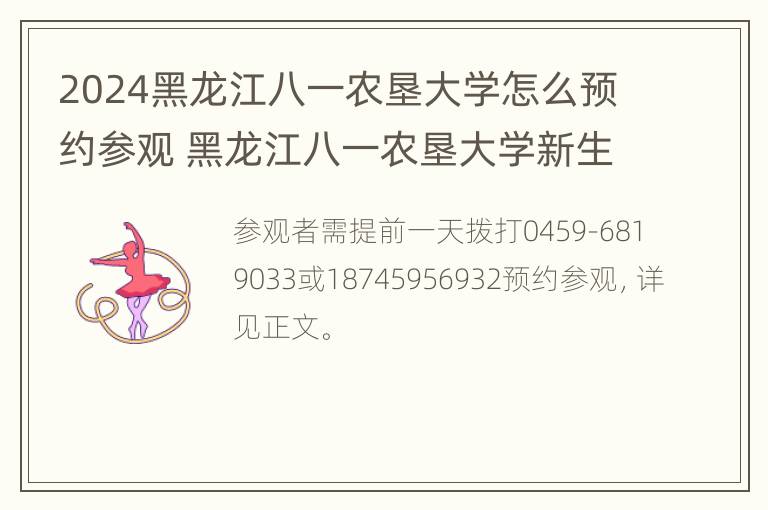 2024黑龙江八一农垦大学怎么预约参观 黑龙江八一农垦大学新生

参观者需提前一天拨打0459-6819033或18745956932预约参观，详见正文。